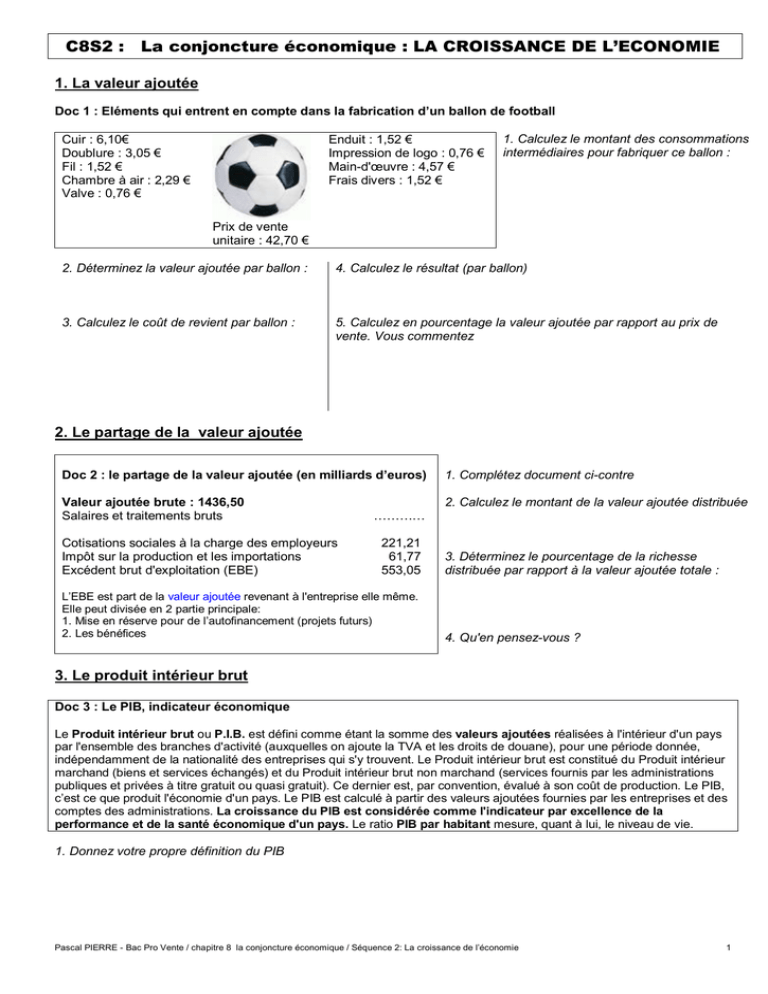 C8S2 : La conjoncture économique : LA CROISSANCE DE L'ECONOMIE

1. La valeur ajoutée

Doc 1 : Eléments qui entrent en compte dans la fabrication d'un ballon de football

Cuir : 6,10€
Doublure : 3,05 €
Fil : 1,52 €
Chambre à air : 2,29 €
Valve : 0,76 €

Prix de vente unitaire : 42,70 €

Enduit : 1,52 €
Impression de logo : 0,76 €
Main-d'œuvre : 4,57 €
Frais divers : 1,52 €

1. Calculez le montant des consommations intermédiaires pour fabriquer ce ballon :

2. Déterminez la valeur ajoutée par ballon :

3. Calculez le coût de revient par ballon :

4. Calculez le résultat (par ballon)

5. Calculez en pourcentage la valeur ajoutée par rapport au prix de vente. Vous commentez

2. Le partage de la valeur ajoutée

Doc 2 : le partage de la valeur ajoutée (en milliards d'euros)

Valeur ajoutée brute : 1436,50
Salaires et traitements bruts ………..

Cotisations sociales à la charge des employeurs 221,21
Impôt sur la production et les importations 61,77
Excédent brut d'exploitation (EBE) 553,05

L'EBE est part de la valeur ajoutée revenant à l'entreprise elle même.
Elle peut divisée en 2 partie principale:
1. Mise en réserve pour de l'autofinancement (projets futurs)
2. Les bénéfices

1. Complétez document ci-contre

2. Calculez le montant de la valeur ajoutée distribuée

3. Déterminez le pourcentage de la richesse distribuée par rapport à la valeur ajoutée totale :

4. Qu'en pensez-vous ?

3. Le produit intérieur brut

Doc 3 : Le PIB, indicateur économique

Le Produit intérieur brut ou P.I.B. est défini comme étant la somme des valeurs ajoutées réalisées à l'intérieur d'un pays par l'ensemble des branches d'activité (auxquelles on ajoute la TVA et les droits de douane), pour une période donnée, indépendamment de la nationalité des entreprises qui s'y trouvent. Le Produit intérieur brut est constitué du Produit intérieur marchand (biens et services échangés) et du Produit intérieur brut non marchand (services fournis par les administrations publiques et privées à titre gratuit ou quasi gratuit). Ce dernier est, par convention, évalué à son coût de production. Le PIB, c'est ce que produit l'économie d'un pays. Le PIB est calculé à partir des valeurs ajoutées fournies par les entreprises et des comptes des administrations. La croissance du PIB est considérée comme l'indicateur par excellence de la performance et de la santé économique d'un pays. Le ratio PIB par habitant mesure, quant à lui, le niveau de vie.

1. Donnez votre propre définition du PIB

Pascal PIERRE - Bac Pro Vente / chapitre 8 la conjoncture économique / Séquence 2: La croissance de l'économie 1